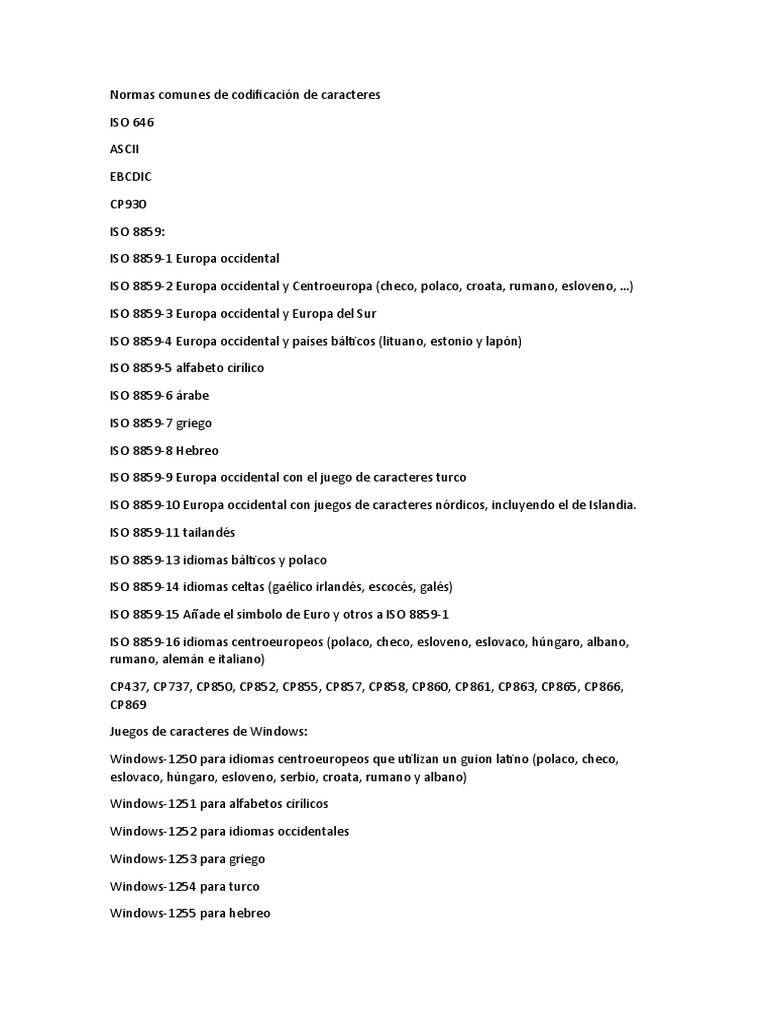 Normas comunes de codificación de caracteres

ISO 646

ASCII

EBCDIC

CP930

ISO 8859:

ISO 8859-1 Europa occidental

ISO 8859-2 Europa occidental y Centroeuropa (checo, polaco, croata, rumano, esloveno, ...)

ISO 8859-3 Europa occidental y Europa del Sur

ISO 8859-4 Europa occidental y países bálticos (lituano, estonio y lapón)

ISO 8859-5 alfabeto cirílico

ISO 8859-6 árabe

ISO 8859-7 griego

ISO 8859-8 Hebreo

ISO 8859-9 Europa occidental con el juego de caracteres turco

ISO 8859-10 Europa occidental con juegos de caracteres nórdicos, incluyendo el de Islandia.

ISO 8859-11 tailandés

ISO 8859-13 idiomas bálticos y polaco

ISO 8859-14 idiomas celtas (gaélico irlandés, escocés, galés)

ISO 8859-15 Añade el símbolo de Euro y otros a ISO 8859-1

ISO 8859-16 idiomas centroeuropeos (polaco, checo, esloveno, eslovaco, húngaro, albano, rumano, alemán e italiano)

CP437, CP737, CP850, CP852, CP855, CP857, CP858, CP860, CP861, CP863, CP865, CP866, CP869

Juegos de caracteres de Windows:

Windows-1250 para idiomas centroeuropeos que utilizan un guion latino (polaco, checo, eslovaco, húngaro, esloveno, serbio, croata, rumano y albano)

Windows-1251 para alfabetos cirílicos

Windows-1252 para idiomas occidentales

Windows-1253 para griego

Windows-1254 para turco

Windows-1255 para hebreo